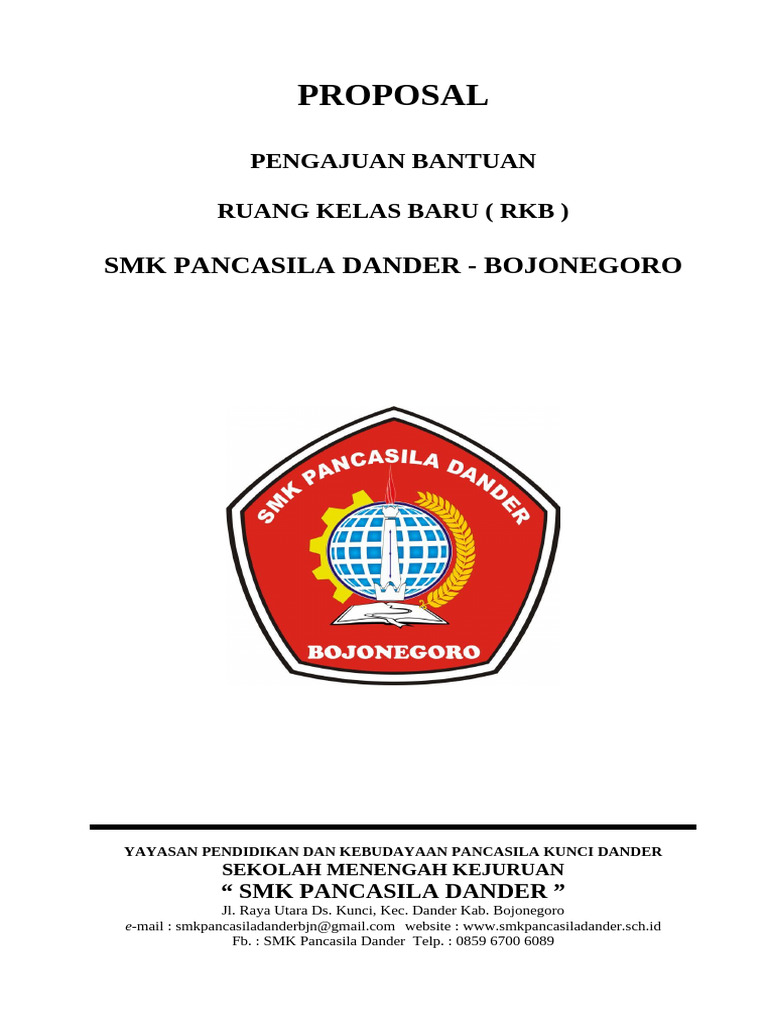 PROPOSAL

PENGAJUAN BANTUAN

RUANG KELAS BARU ( RKB )

SMK PANCASILA DANDER - BOJONEGORO

SMK PANCASILA DANDER

BOJONEGORO

YAYASAN PENDIDIKAN DAN KEBUDAYAAN PANCASILA KUNCI DANDER
SEKOLAH MENENGAH KEJURUAN
“ SMK PANCASILA DANDER ”
Jl. Raya Utara Ds. Kunci, Kec. Dander Kab. Bojonegoro
e-mail : smkpancasiladanderbjn@gmail.com website : www.smkpancasiladander.sch.id
Fb. : SMK Pancasila Dander Telp. : 0859 6700 6089